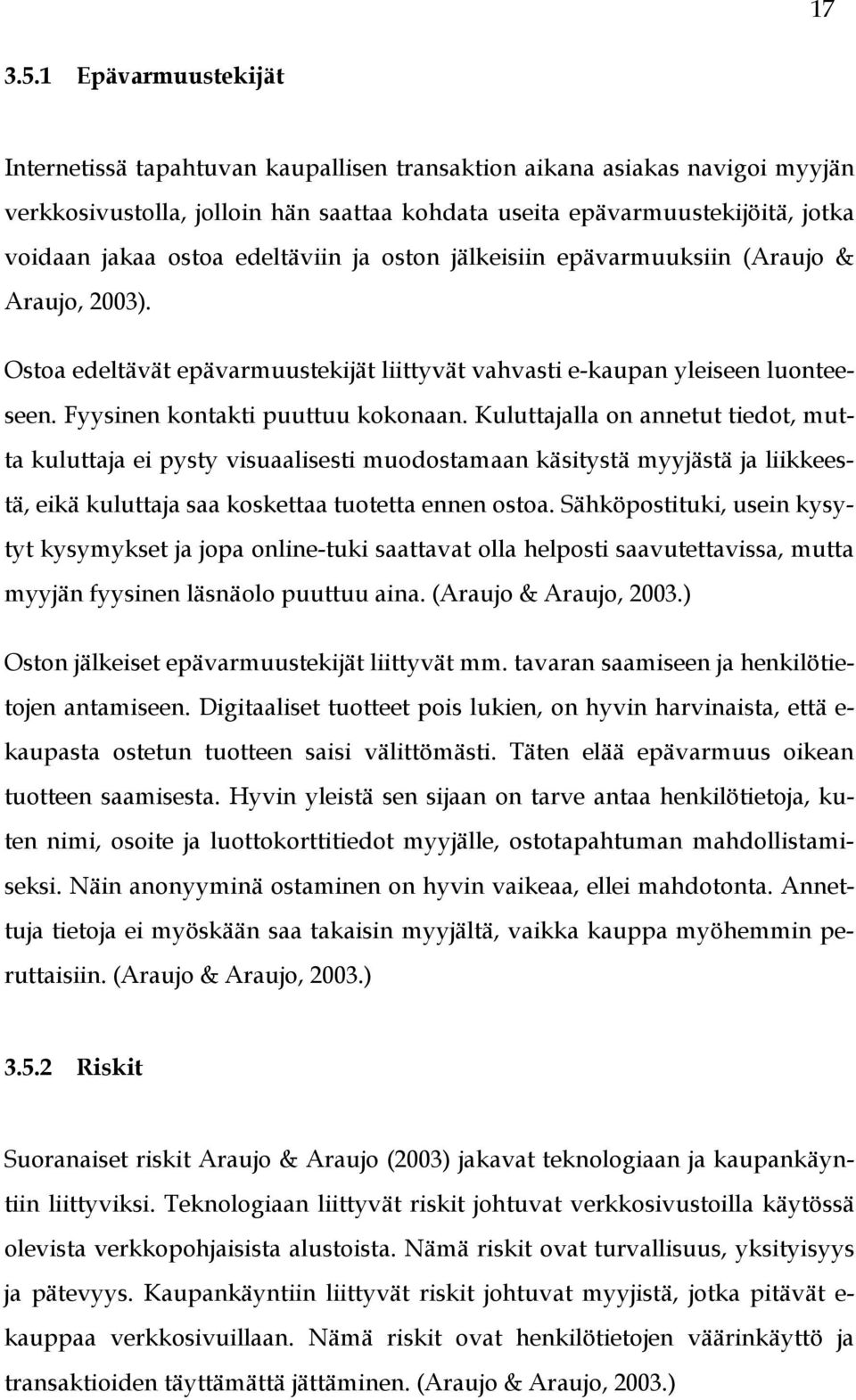 17

3.5.1 Epävarmuustekijät

Internetissä tapahtuvan kaupallisen transaktion aikana asiakas navigoi myyjän verkkosivustolla, jolloin hän saattaa kohdata useita epävarmuustekijöitä, jotka voidaan jakaa ostoa edeltäviin ja oston jälkeisiin epävarmuuksiin (Araujo & Araujo, 2003).

Ostoa edeltävät epävarmuustekijät liittyvät vahvasti e-kaupan yleiseen luonteeseen. Fyysinen kontakti puuttuu kokonaan. Kuluttajalla on annetut tiedot, mutta kuluttaja ei pysty visuaalisesti muodostamaan käsitystä myyjästä ja liikkeestä, eikä kuluttaja saa koskettaa tuotetta ennen ostoa. Sähköpostituki, usein kysytyt kysymykset ja jopa online-tuki saattavat olla helposti saavutettavissa, mutta myyjän fyysinen läsnäolo puuttuu aina. (Araujo & Araujo, 2003.)

Oston jälkeiset epävarmuustekijät liittyvät mm. tavaran saamiseen ja henkilötietojen antamiseen. Digitaaliset tuotteet pois lukien, on hyvin harvinaista, että e-kaupasta ostetun tuotteen saisi välittömästi. Täten elää epävarmuus oikean tuotteen saamisesta. Hyvin yleistä sen sijaan on tarve antaa henkilötietoja, kuten nimi, osoite ja luottokorttitiedot myyjälle, ostotapahtuman mahdollistamiseksi. Näin anonyyminä ostaminen on hyvin vaikeaa, ellei mahdotonta. Annettuja tietoja ei myöskään saa takaisin myyjältä, vaikka kauppa myöhemmin peruttaisiin. (Araujo & Araujo, 2003.)

3.5.2 Riskit

Suoranaiset riskit Araujo & Araujo (2003) jakavat teknologiaan ja kaupankäyntiin liittyviksi. Teknologiaan liittyvät riskit johtuvat verkkosivustoilla käytössä olevista verkkopohjaisista alustoista. Nämä riskit ovat turvallisuus, yksityisyys ja pätevyys. Kaupankäyntiin liittyvät riskit johtuvat myyjistä, jotka pitävät e-kauppaa verkkosivuillaan. Nämä riskit ovat henkilötietojen väärinkäyttö ja transaktioiden täyttämättä jättäminen. (Araujo & Araujo, 2003.)